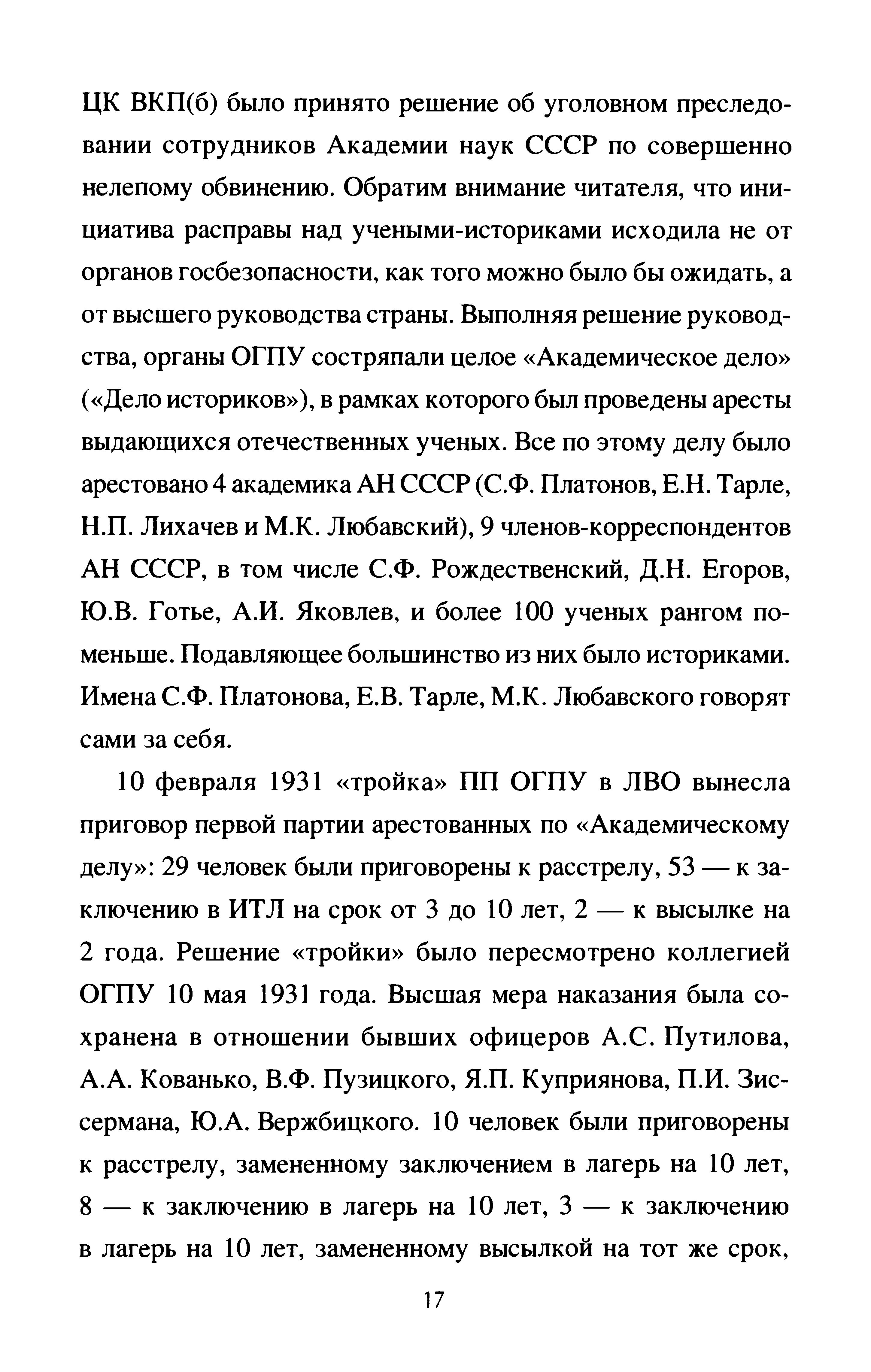 ЦК ВКП(б) было принято решение об уголовном преследовании сотрудников Академии наук СССР по совершенно нелепому обвинению. Обратим внимание читателя, что инициатива расправы над учеными-историками исходила не от органов госбезопасности, как того можно было бы ожидать, а от высшего руководства страны. Выполняя решение руководства, органы ОГПУ состряпали целое «Академическое дело» («Дело историков»), в рамках которого был проведены аресты выдающихся отечественных ученых. Все по этому делу было арестовано 4 академика АН СССР (С.Ф. Платонов, Е.Н. Тарле, Н.П. Лихачев и М.К. Любавский), 9 членов-корреспондентов АН СССР, в том числе С.Ф. Рождественский, Д.Н. Егоров, Ю.В. Готье, А.И. Яковлев, и более 100 ученых рангом поменьше. Подавляющее большинство из них было историками. Имена С.Ф. Платонова, Е.В. Тарле, М.К. Любавского говорят сами за себя.

10 февраля 1931 «тройка» ПП ОГПУ в ЛВО вынесла приговор первой партии арестованных по «Академическому делу»: 29 человек были приговорены к расстрелу, 53 — к заключению в ИТЛ на срок от 3 до 10 лет, 2 — к высылке на 2 года. Решение «тройки» было пересмотрено коллегией ОГПУ 10 мая 1931 года. Высшая мера наказания была сохранена в отношении бывших офицеров А.С. Путилова, А.А. Кованько, В.Ф. Пузицкого, Я.П. Куприянова, П.И. Зиссермана, Ю.А. Вержбицкого. 10 человек были приговорены к расстрелу, замененному заключением в лагерь на 10 лет, 8 — к заключению в лагерь на 10 лет, 3 — к заключению в лагерь на 10 лет, замененному высылкой на тот же срок,

17